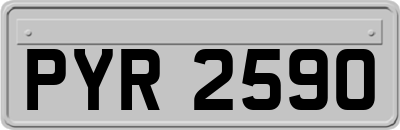 PYR 2590